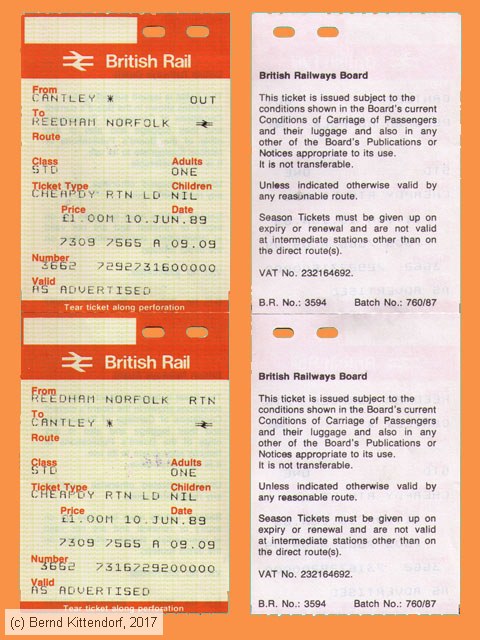 British Rail

From
CANTLEY * OUT
To
REEDHAM NORFOLK
Route

Class
STD
Adults
ONE
Ticket Type
CHEAPDY RTN LD
Children
NIL
Price
£1.00M
Date
10.JUN.89
7309 7565 A 09.09
Number
3662 729273160000
Valid
AS ADVERTISED
Tear ticket along perforation

British Rail

From
REEDHAM NORFOLK RTN
To
CANTLEY *
Route

Class
STD
Adults
ONE
Ticket Type
CHEAPDY RTN LD
Children
NIL
Price
£1.00M
Date
10.JUN.89
7309 7565 A 09.09
Number
3662 731672920000
Valid
AS ADVERTISED
Tear ticket along perforation

British Railways Board

This ticket is issued subject to the conditions shown in the Board's current Conditions of Carriage of Passengers and their luggage and also in any other of the Board's Publications or Notices appropriate to its use.
It is not transferable.

Unless indicated otherwise valid by any reasonable route.

Season Tickets must be given up on expiry or renewal and are not valid at intermediate stations other than on the direct route(s).

VAT No. 232164692.

B.R. No.: 3594 Batch No.: 760/87

British Railways Board

This ticket is issued subject to the conditions shown in the Board's current Conditions of Carriage of Passengers and their luggage and also in any other of the Board's Publications or Notices appropriate to its use.
It is not transferable.

Unless indicated otherwise valid by any reasonable route.

Season Tickets must be given up on expiry or renewal and are not valid at intermediate stations other than on the direct route(s).

VAT No. 232164692.

B.R. No.: 3594 Batch No.: 760/87

(c) Bernd Kittendorf, 2017